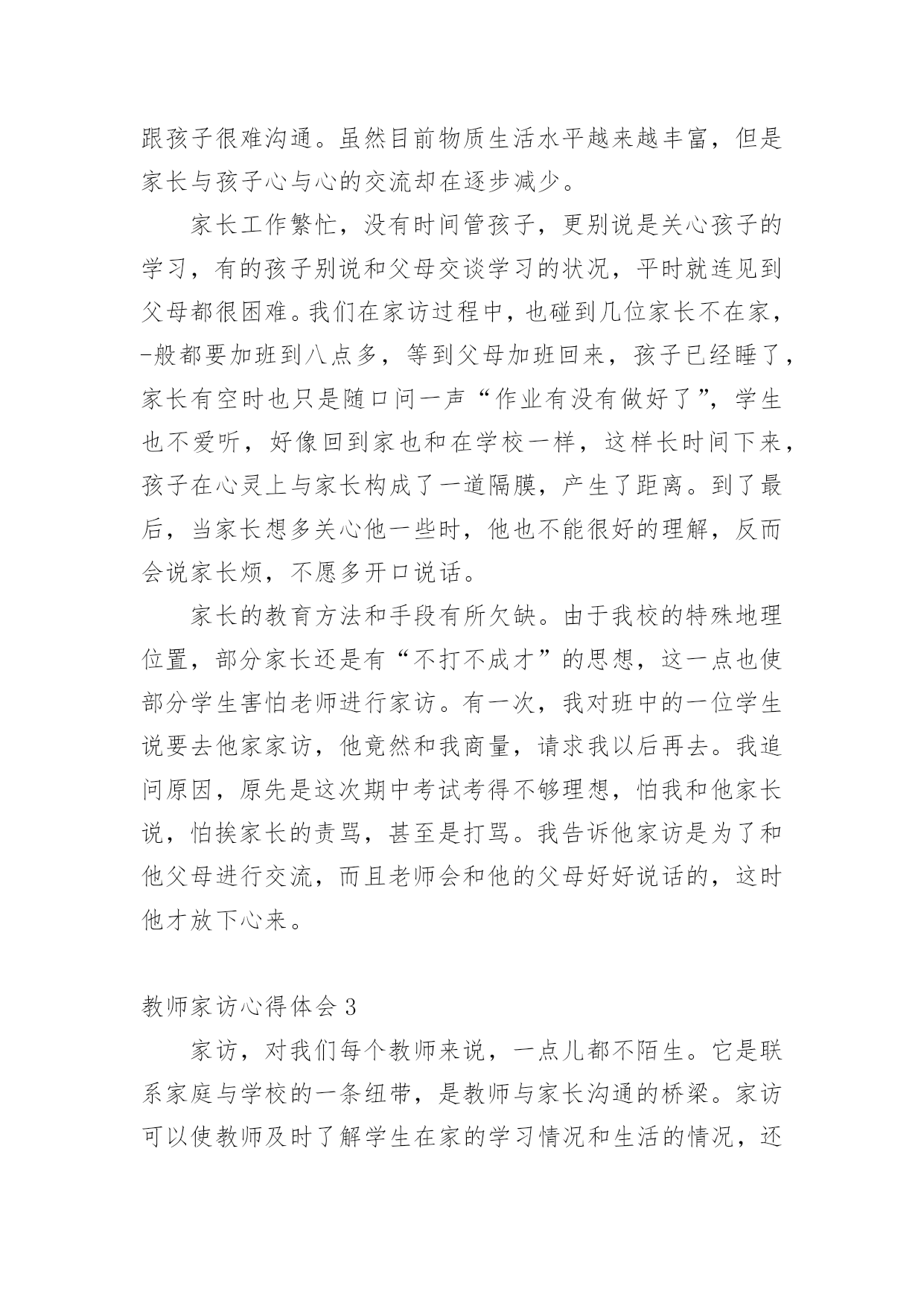 跟孩子很难沟通。虽然目前物质生活水平越来越丰富，但是家长与孩子心与心的交流却在逐步减少。

家长工作繁忙，没有时间管孩子，更别说是关心孩子的学习，有的孩子别说和父母交谈学习的状况，平时就连见到父母都很困难。我们在家访过程中，也碰到几位家长不在家，-般都要加班到八点多，等到父母加班回来，孩子已经睡了，家长有空时也只是随口问一声“作业有没有做好了”，学生也不爱听，好像回到家也和在学校一样，这样长时间下来，孩子在心灵上与家长构成了一道隔膜，产生了距离。到了最后，当家长想多关心他一些时，他也不能很好的理解，反而会说家长烦，不愿多开口说话。

家长的教育方法和手段有所欠缺。由于我校的特殊地理位置，部分家长还是有“不打不成才”的思想，这一点也使部分学生害怕老师进行家访。有一次，我对班中的一位学生说要去他家家访，他竟然和我商量，请求我以后再去。我追问原因，原先是这次期中考试考得不够理想，怕我和他家长说，怕挨家长的责骂，甚至是打骂。我告诉他家访是为了和他父母进行交流，而且老师会和他的父母好好说话的，这时他才放下心来。

教师家访心得体会 3

家访，对我们每个教师来说，一点儿都不陌生。它是联系家庭与学校的一条纽带，是教师与家长沟通的桥梁。家访可以使教师及时了解学生在家的学习情况和生活的情况，还